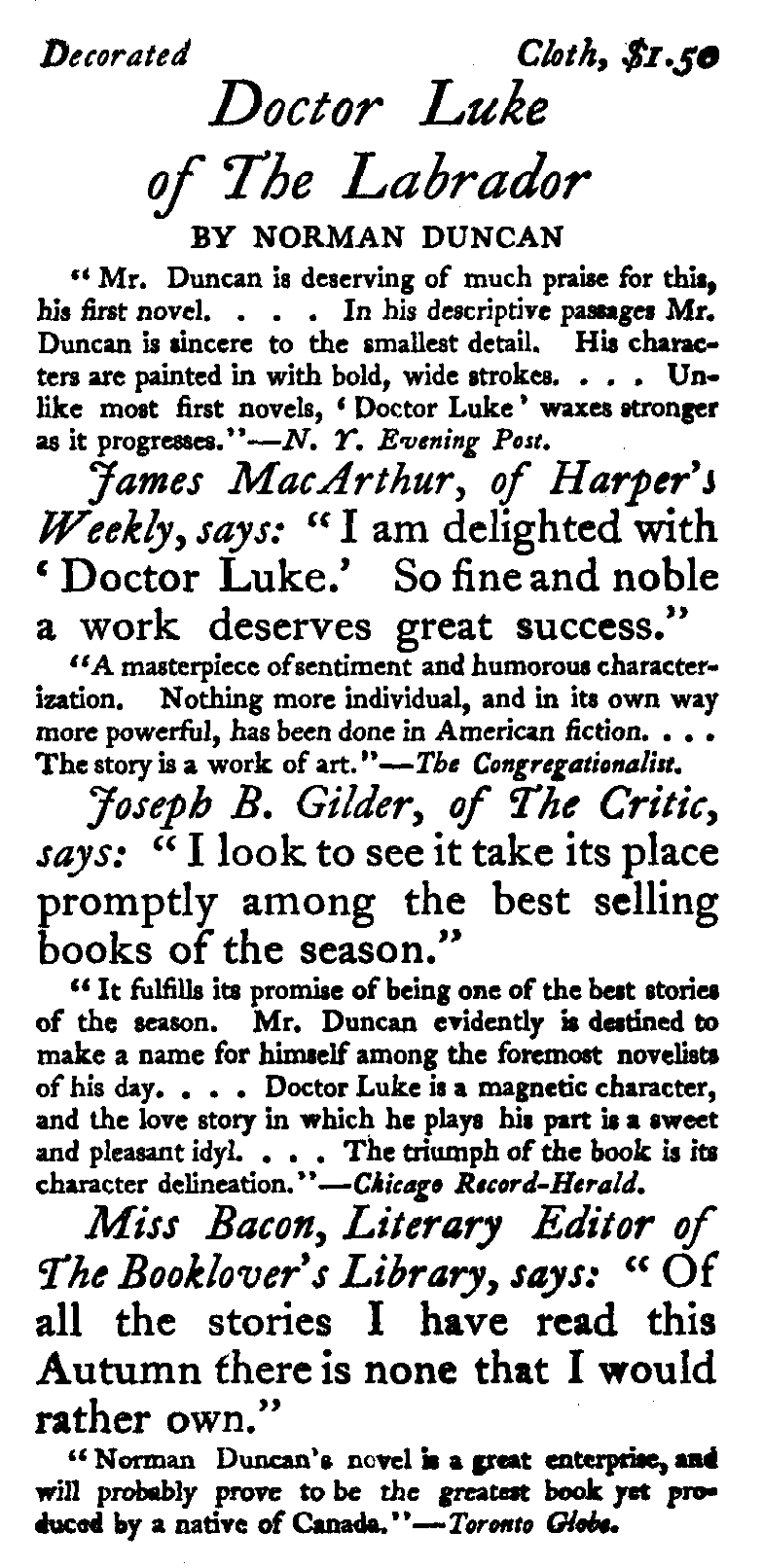 Decorated Cloth, $1.50

Doctor Luke of The Labrador

BY NORMAN DUNCAN

"Mr. Duncan is deserving of much praise for this, his first novel. . . . In his descriptive passages Mr. Duncan is sincere to the smallest detail. His characters are painted in with bold, wide strokes. . . . Unlike most first novels, 'Doctor Luke' waxes stronger as it progresses."—N. Y. Evening Post.

James MacArthur, of Harper's Weekly, says: "I am delighted with 'Doctor Luke.' So fine and noble a work deserves great success."

"A masterpiece of sentiment and humorous characterization. Nothing more individual, and in its own way more powerful, has been done in American fiction. . . . The story is a work of art."—The Congregationalist.

Joseph B. Gilder, of The Critic, says: "I look to see it take its place promptly among the best selling books of the season."

"It fulfills its promise of being one of the best stories of the season. Mr. Duncan evidently is destined to make a name for himself among the foremost novelists of his day. . . . Doctor Luke is a magnetic character, and the love story in which he plays his part is a sweet and pleasant idyl. . . . The triumph of the book is its character delineation."—Chicago Record-Herald.

Miss Bacon, Literary Editor of The Booklover's Library, says: "Of all the stories I have read this Autumn there is none that I would rather own."

"Norman Duncan's novel is a great enterprise, and will probably prove to be the greatest book yet produced by a native of Canada."—Toronto Globe.